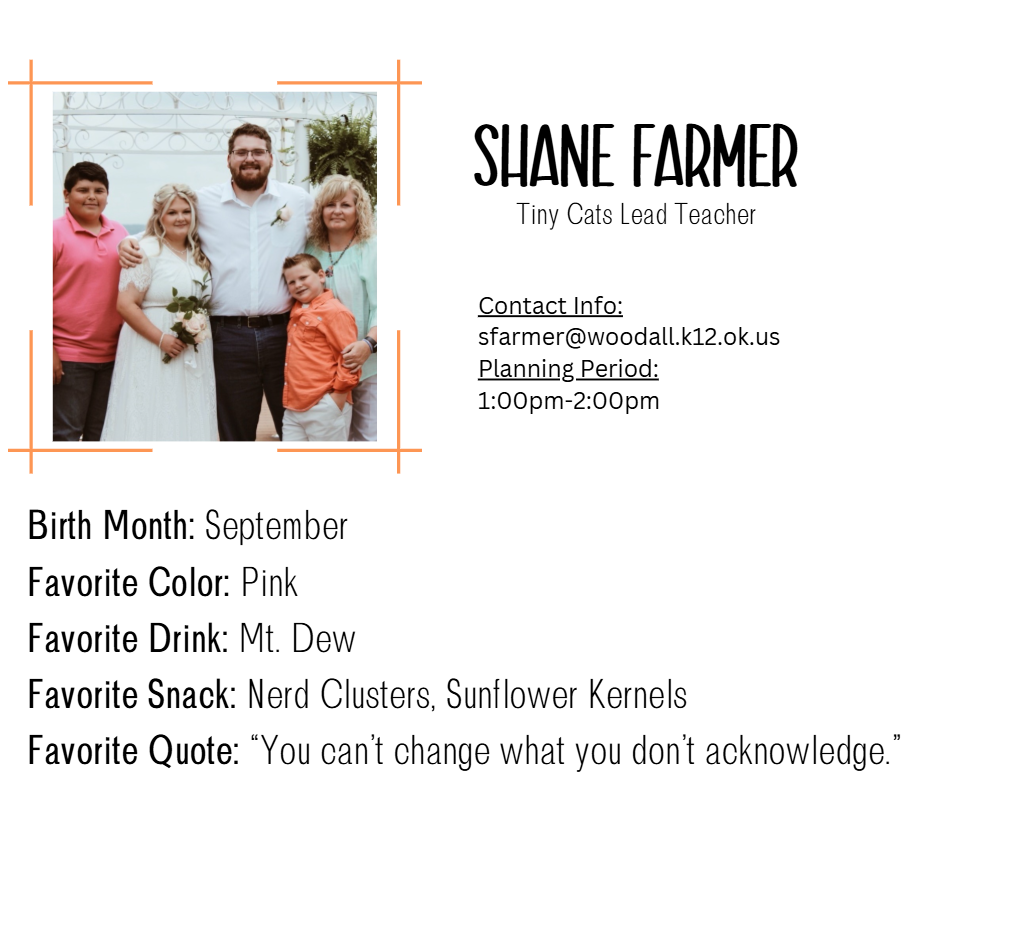 SHANE FARMER
Tiny Cats Lead Teacher

Contact Info:
sfarmer@woodall.k12.ok.us
Planning Period:
1:00pm-2:00pm

Birth Month: September
Favorite Color: Pink
Favorite Drink: Mt. Dew
Favorite Snack: Nerd Clusters, Sunflower Kernels
Favorite Quote: “You can’t change what you don’t acknowledge.”